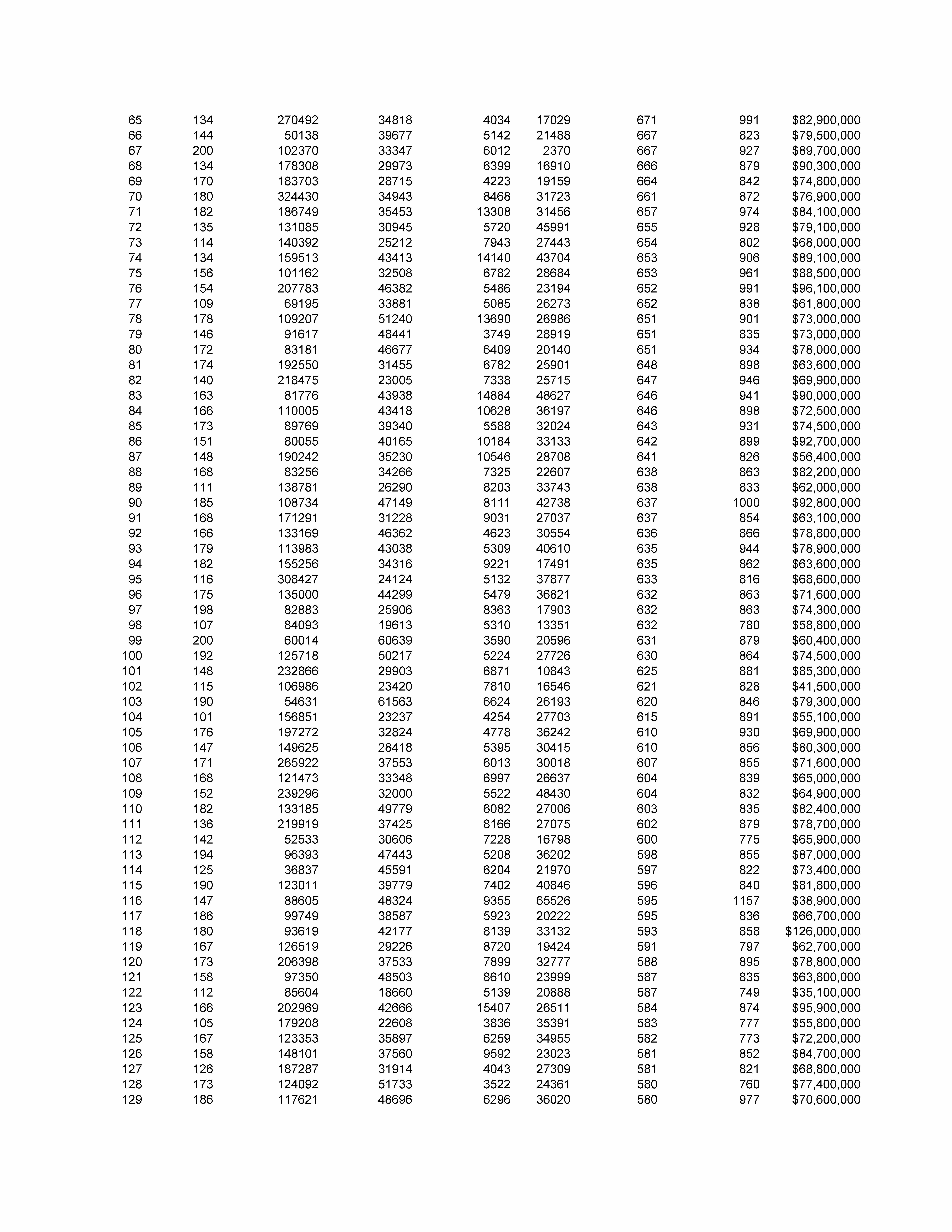 | | | | | | | | | |
|---|---|---|---|---|---|---|---|---|
| 65 | 134 | 270492 | 34818 | 4034 | 17029 | 671 | 991 | $82,900,000 |
| 66 | 144 | 50138 | 39677 | 5142 | 21488 | 667 | 823 | $79,500,000 |
| 67 | 200 | 102370 | 33347 | 6012 | 2370 | 667 | 927 | $89,700,000 |
| 68 | 134 | 178308 | 29973 | 6399 | 16910 | 666 | 879 | $90,300,000 |
| 69 | 170 | 183703 | 28715 | 4223 | 19159 | 664 | 842 | $74,800,000 |
| 70 | 180 | 324430 | 34943 | 8468 | 31723 | 661 | 872 | $76,900,000 |
| 71 | 182 | 186749 | 35453 | 13308 | 31456 | 657 | 974 | $84,100,000 |
| 72 | 135 | 131085 | 30945 | 5720 | 45991 | 655 | 928 | $79,100,000 |
| 73 | 114 | 140392 | 25212 | 7943 | 27443 | 654 | 802 | $68,000,000 |
| 74 | 134 | 159513 | 43413 | 14140 | 43704 | 653 | 906 | $89,100,000 |
| 75 | 156 | 101162 | 32508 | 6782 | 28684 | 653 | 961 | $88,500,000 |
| 76 | 154 | 207783 | 46382 | 5486 | 23194 | 652 | 991 | $96,100,000 |
| 77 | 109 | 69195 | 33881 | 5085 | 26273 | 652 | 838 | $61,800,000 |
| 78 | 178 | 109207 | 51240 | 13690 | 26986 | 651 | 901 | $73,000,000 |
| 79 | 146 | 91617 | 48441 | 3749 | 28919 | 651 | 835 | $73,000,000 |
| 80 | 172 | 83181 | 46677 | 6409 | 20140 | 651 | 934 | $78,000,000 |
| 81 | 174 | 192550 | 31455 | 6782 | 25901 | 648 | 898 | $63,600,000 |
| 82 | 140 | 218475 | 23005 | 7338 | 25715 | 647 | 946 | $69,900,000 |
| 83 | 163 | 81776 | 43938 | 14884 | 48627 | 646 | 941 | $90,000,000 |
| 84 | 166 | 110005 | 43418 | 10628 | 36197 | 646 | 898 | $72,500,000 |
| 85 | 173 | 89769 | 39340 | 5588 | 32024 | 643 | 931 | $74,500,000 |
| 86 | 151 | 80055 | 40165 | 10184 | 33133 | 642 | 899 | $92,700,000 |
| 87 | 148 | 190242 | 35230 | 10546 | 28708 | 641 | 826 | $56,400,000 |
| 88 | 168 | 83256 | 34266 | 7325 | 22607 | 638 | 863 | $82,200,000 |
| 89 | 111 | 138781 | 26290 | 8203 | 33743 | 638 | 833 | $62,000,000 |
| 90 | 185 | 108734 | 47149 | 8111 | 42738 | 637 | 1000 | $92,800,000 |
| 91 | 168 | 171291 | 31228 | 9031 | 27037 | 637 | 854 | $63,100,000 |
| 92 | 166 | 133169 | 46362 | 4623 | 30554 | 636 | 866 | $78,800,000 |
| 93 | 179 | 113983 | 43038 | 5309 | 40610 | 635 | 944 | $78,900,000 |
| 94 | 182 | 155256 | 34316 | 9221 | 17491 | 635 | 862 | $63,600,000 |
| 95 | 116 | 308427 | 24124 | 5132 | 37877 | 633 | 816 | $68,600,000 |
| 96 | 175 | 135000 | 44299 | 5479 | 36821 | 632 | 863 | $71,600,000 |
| 97 | 198 | 82883 | 25906 | 8363 | 17903 | 632 | 863 | $74,300,000 |
| 98 | 107 | 84093 | 19613 | 5310 | 13351 | 632 | 780 | $58,800,000 |
| 99 | 200 | 60014 | 60639 | 3590 | 20596 | 631 | 879 | $60,400,000 |
| 100 | 192 | 125718 | 50217 | 5224 | 27726 | 630 | 864 | $74,500,000 |
| 101 | 148 | 232866 | 29903 | 6871 | 10843 | 625 | 881 | $85,300,000 |
| 102 | 115 | 106986 | 23420 | 7810 | 16546 | 621 | 828 | $41,500,000 |
| 103 | 190 | 54631 | 61563 | 6624 | 26193 | 620 | 846 | $79,300,000 |
| 104 | 101 | 156851 | 23237 | 4254 | 27703 | 615 | 891 | $55,100,000 |
| 105 | 176 | 197272 | 32824 | 4778 | 36242 | 610 | 930 | $69,900,000 |
| 106 | 147 | 149625 | 28418 | 5395 | 30415 | 610 | 856 | $80,300,000 |
| 107 | 171 | 265922 | 37553 | 6013 | 30018 | 607 | 855 | $71,600,000 |
| 108 | 168 | 121473 | 33348 | 6997 | 26637 | 604 | 839 | $65,000,000 |
| 109 | 152 | 239296 | 32000 | 5522 | 48430 | 604 | 832 | $64,900,000 |
| 110 | 182 | 133185 | 49779 | 6082 | 27006 | 603 | 835 | $82,400,000 |
| 111 | 136 | 219919 | 37425 | 8166 | 27075 | 602 | 879 | $78,700,000 |
| 112 | 142 | 52533 | 30606 | 7228 | 16798 | 600 | 775 | $65,900,000 |
| 113 | 194 | 96393 | 47443 | 5208 | 36202 | 598 | 855 | $87,000,000 |
| 114 | 125 | 36837 | 45591 | 6204 | 21970 | 597 | 822 | $73,400,000 |
| 115 | 190 | 123011 | 39779 | 7402 | 40846 | 596 | 840 | $81,800,000 |
| 116 | 147 | 88605 | 48324 | 9355 | 65526 | 595 | 1157 | $38,900,000 |
| 117 | 186 | 99749 | 38587 | 5923 | 20222 | 595 | 836 | $66,700,000 |
| 118 | 180 | 93619 | 42177 | 8139 | 33132 | 593 | 858 | $126,000,000 |
| 119 | 167 | 126519 | 29226 | 8720 | 19424 | 591 | 797 | $62,700,000 |
| 120 | 173 | 206398 | 37533 | 7899 | 32777 | 588 | 895 | $78,800,000 |
| 121 | 158 | 97350 | 48503 | 8610 | 23999 | 587 | 835 | $63,800,000 |
| 122 | 112 | 85604 | 18660 | 5139 | 20888 | 587 | 749 | $35,100,000 |
| 123 | 166 | 202969 | 42666 | 15407 | 26511 | 584 | 874 | $95,900,000 |
| 124 | 105 | 179208 | 22608 | 3836 | 35391 | 583 | 777 | $55,800,000 |
| 125 | 167 | 123353 | 35897 | 6259 | 34955 | 582 | 773 | $72,200,000 |
| 126 | 158 | 148101 | 37560 | 9592 | 23023 | 581 | 852 | $84,700,000 |
| 127 | 126 | 187287 | 31914 | 4043 | 27309 | 581 | 821 | $68,800,000 |
| 128 | 173 | 124092 | 51733 | 3522 | 24361 | 580 | 760 | $77,400,000 |
| 129 | 186 | 117621 | 48696 | 6296 | 36020 | 580 | 977 | $70,600,000 |